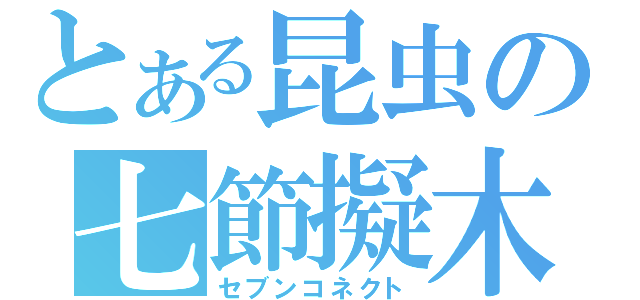 とある昆虫の
七節擬木
セブンコネクト